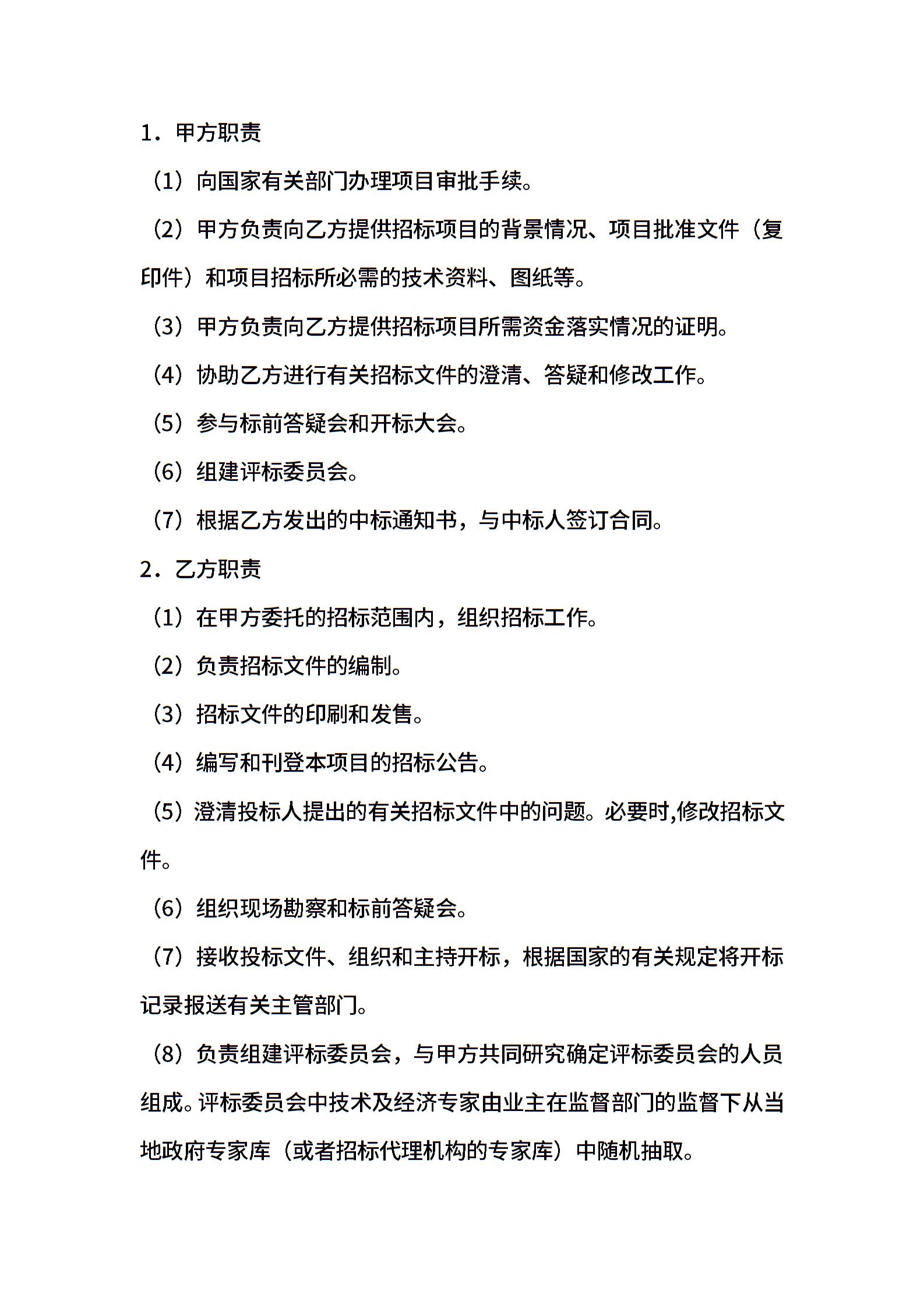 1．甲方职责

（1）向国家有关部门办理项目审批手续。

（2）甲方负责向乙方提供招标项目的背景情况、项目批准文件（复印件）和项目招标所必需的技术资料、图纸等。

（3）甲方负责向乙方提供招标项目所需资金落实情况的证明。

（4）协助乙方进行有关招标文件的澄清、答疑和修改工作。

（5）参与标前答疑会和开标大会。

（6）组建评标委员会。

（7）根据乙方发出的中标通知书，与中标人签订合同。

2．乙方职责

（1）在甲方委托的招标范围内，组织招标工作。

（2）负责招标文件的编制。

（3）招标文件的印刷和发售。

（4）编写和刊登本项目的招标公告。

（5）澄清投标人提出的有关招标文件中的问题。必要时,修改招标文件。

（6）组织现场勘察和标前答疑会。

（7）接收投标文件、组织和主持开标，根据国家的有关规定将开标记录报送有关主管部门。

（8）负责组建评标委员会，与甲方共同研究确定评标委员会的人员组成。评标委员会中技术及经济专家由业主在监督部门的监督下从当地政府专家库（或者招标代理机构的专家库）中随机抽取。